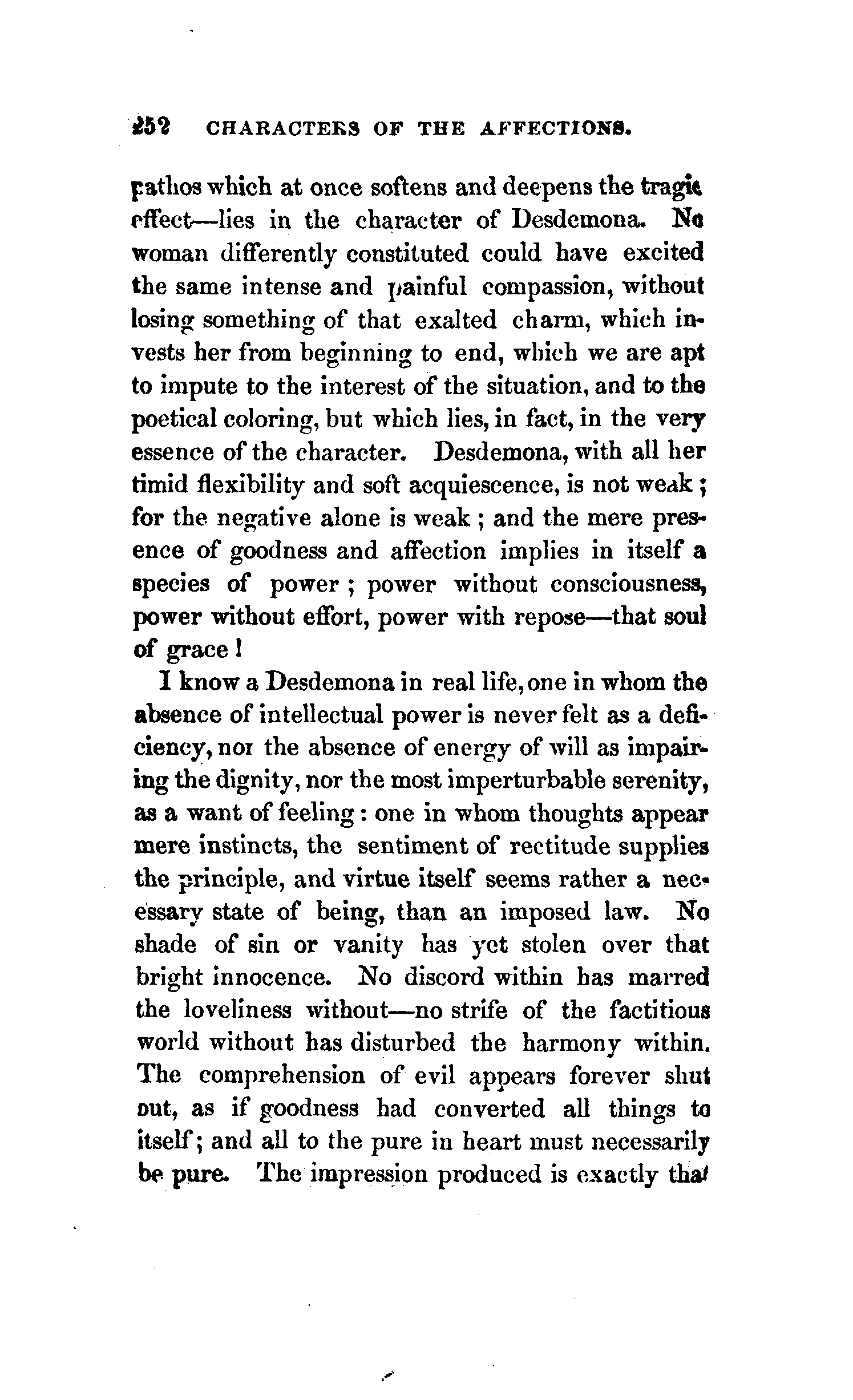 252 CHARACTERS OF THE AFFECTIONS.

pathos which at once softens and deepens the tragic effect—lies in the character of Desdemona. No woman differently constituted could have excited the same intense and painful compassion, without losing something of that exalted charm, which invests her from beginning to end, which we are apt to impute to the interest of the situation, and to the poetical coloring, but which lies, in fact, in the very essence of the character. Desdemona, with all her timid flexibility and soft acquiescence, is not weak; for the negative alone is weak; and the mere presence of goodness and affection implies in itself a species of power; power without consciousness, power without effort, power with repose—that soul of grace!

I know a Desdemona in real life, one in whom the absence of intellectual power is never felt as a deficiency, nor the absence of energy of will as impairing the dignity, nor the most imperturbable serenity, as a want of feeling: one in whom thoughts appear mere instincts, the sentiment of rectitude supplies the principle, and virtue itself seems rather a necessary state of being, than an imposed law. No shade of sin or vanity has yet stolen over that bright innocence. No discord within has marred the loveliness without—no strife of the factitious world without has disturbed the harmony within. The comprehension of evil appears forever shut out, as if goodness had converted all things to itself; and all to the pure in heart must necessarily be pure. The impression produced is exactly that